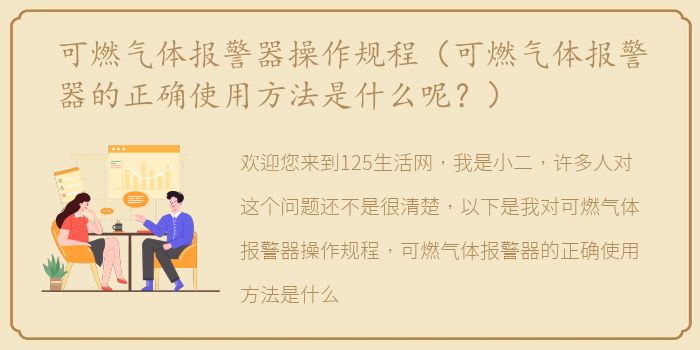 可燃气体报警器操作规程（可燃气体报警器的正确使用方法是什么呢？）

欢迎您来到125生活网，我是小二，许多人对这个问题还不是很清楚，以下是我对可燃气体报警器操作规程，可燃气体报警器的正确使用方法是什么